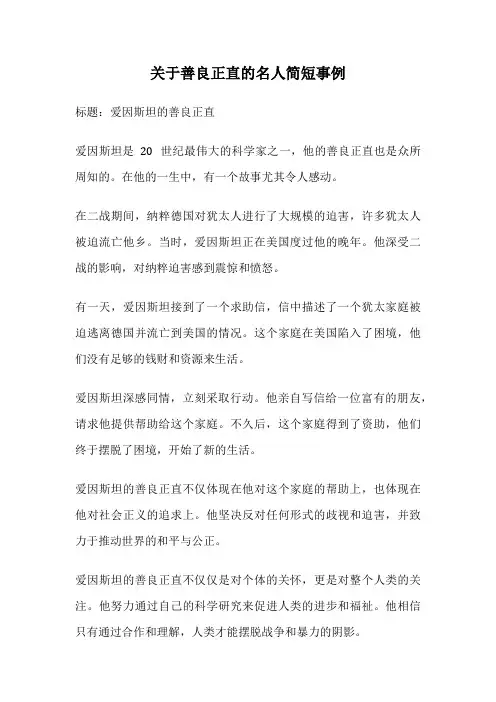 关于善良正直的名人简短事例

标题：爱因斯坦的善良正直

爱因斯坦是 20 世纪最伟大的科学家之一，他的善良正直也是众所周知的。在他的一生中，有一个故事尤其令人感动。

在二战期间，纳粹德国对犹太人进行了大规模的迫害，许多犹太人被迫流亡他乡。当时，爱因斯坦正在美国度过他的晚年。他深受二战的影响，对纳粹迫害感到震惊和愤怒。

有一天，爱因斯坦接到了一个求助信，信中描述了一个犹太家庭被迫逃离德国并流亡到美国的情况。这个家庭在美国陷入了困境，他们没有足够的钱财和资源来生活。

爱因斯坦深感同情，立刻采取行动。他亲自写信给一位富有的朋友，请求他提供帮助给这个家庭。不久后，这个家庭得到了资助，他们终于摆脱了困境，开始了新的生活。

爱因斯坦的善良正直不仅体现在他对这个家庭的帮助上，也体现在他对社会正义的追求上。他坚决反对任何形式的歧视和迫害，并致力于推动世界的和平与公正。

爱因斯坦的善良正直不仅仅是对个体的关怀，更是对整个人类的关注。他努力通过自己的科学研究来促进人类的进步和福祉。他相信只有通过合作和理解，人类才能摆脱战争和暴力的阴影。